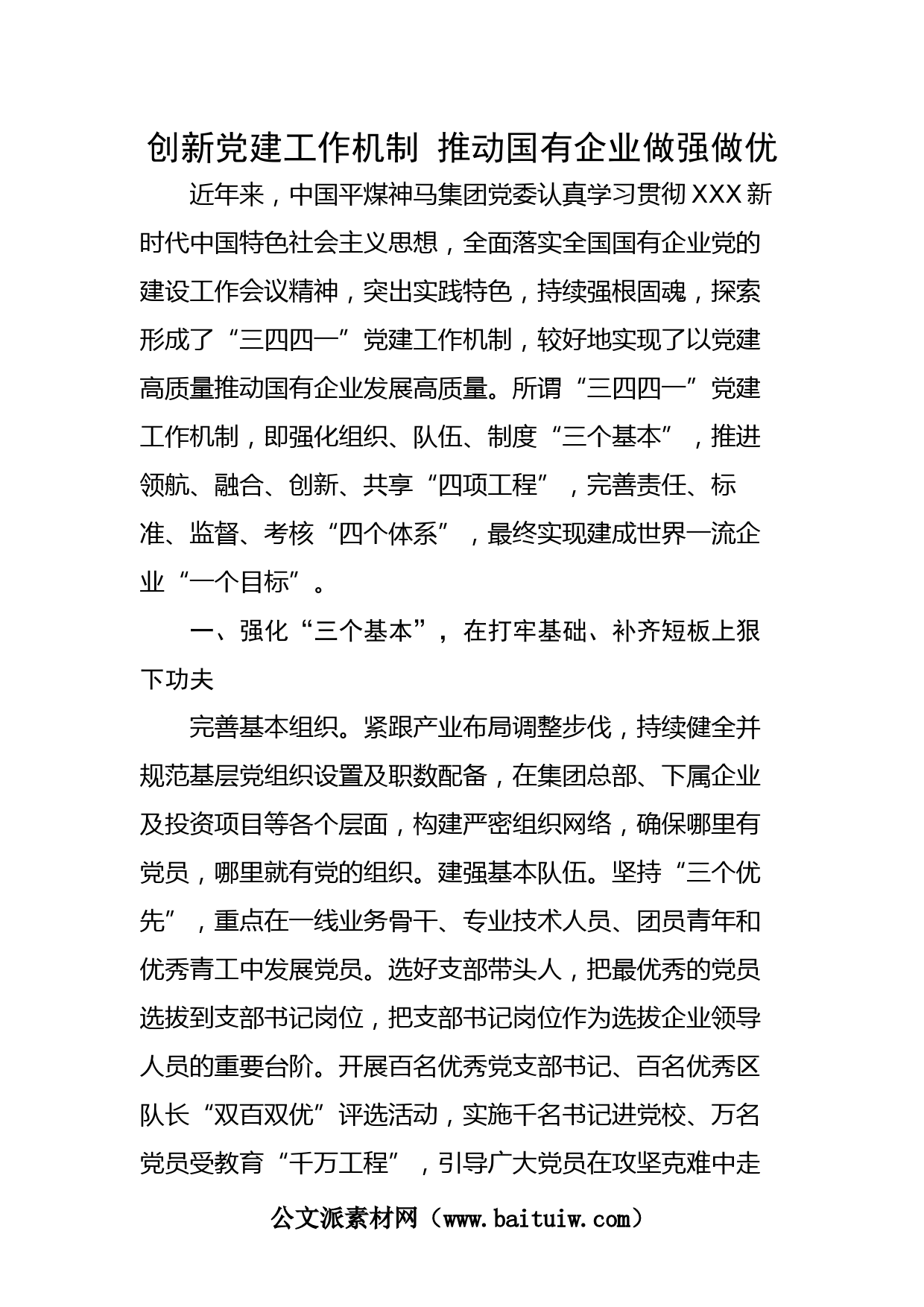 创新党建工作机制 推动国有企业做强做优

近年来，中国平煤神马集团党委认真学习贯彻XXX新时代中国特色社会主义思想，全面落实全国国有企业党的建设工作会议精神，突出实践特色，持续强根固魂，探索形成了“三四四一”党建工作机制，较好地实现了以党建高质量推动国有企业发展高质量。所谓“三四四一”党建工作机制，即强化组织、队伍、制度“三个基本”，推进领航、融合、创新、共享“四项工程”，完善责任、标准、监督、考核“四个体系”，最终实现建成世界一流企业“一个目标”。

一、强化“三个基本”，在打牢基础、补齐短板上狠下功夫

完善基本组织。紧跟产业布局调整步伐，持续健全并规范基层党组织设置及职数配备，在集团总部、下属企业及投资项目等各个层面，构建严密组织网络，确保哪里有党员，哪里就有党的组织。建强基本队伍。坚持“三个优先”，重点在一线业务骨干、专业技术人员、团员青年和优秀青工中发展党员。选好支部带头人，把最优秀的党员选拔到支部书记岗位，把支部书记岗位作为选拔企业领导人员的重要台阶。开展百名优秀党支部书记、百名优秀区队长“双百双优”评选活动，实施千名书记进党校、万名党员受教育“千万工程”，引导广大党员在攻坚克难中走

公文派素材网（www.baituiw.com）